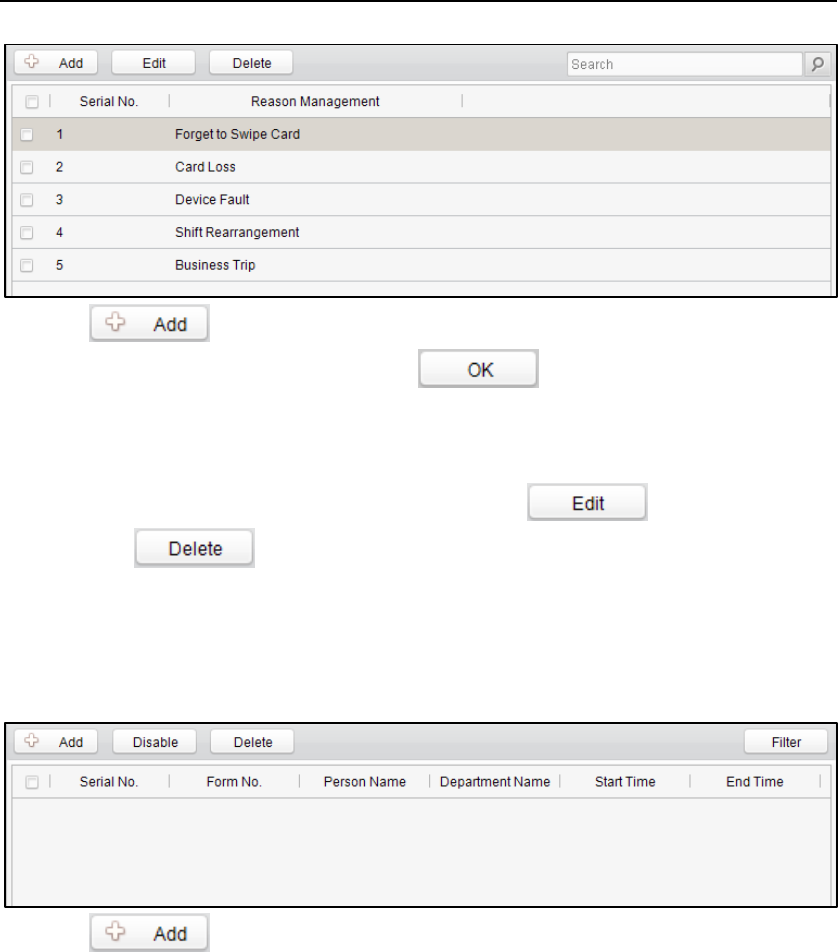 Add Edit Delete

Search

| ☐ | Serial No. | Reason Management |
|---|---|---|
| ☐ | 1 | Forget to Swipe Card |
| ☐ | 2 | Card Loss |
| ☐ | 3 | Device Fault |
| ☐ | 4 | Shift Rearrangement |
| ☐ | 5 | Business Trip |

Add

OK

Edit

Delete

Add Disable Delete Filter

| ☐ | Serial No. | Form No. | Person Name | Department Name | Start Time | End Time |
|---|---|---|---|---|---|---|

Add